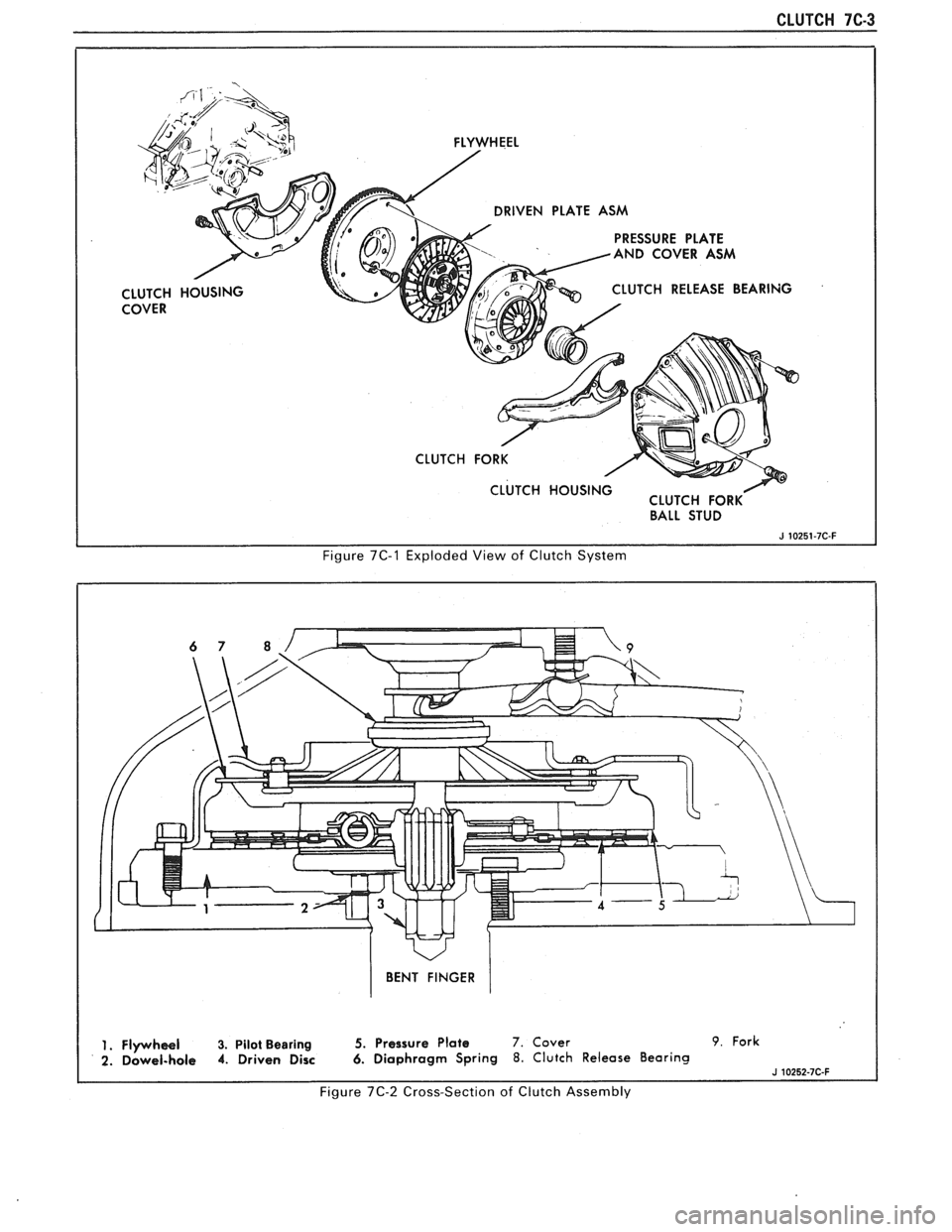 CLUTCH 7C-3

FLYWHEEL

DRIVEN PLATE ASM

PRESSURE PLATE AND COVER ASM

CLUTCH HOUSING COVER

CLUTCH RELEASE BEARING

CLUTCH FORK

CLUTCH HOUSING

CLUTCH FORK BALL STUD

J 10251-7C-F

Figure 7C-1 Exploded View of Clutch System

6 7 8 9

1 2 3 4 5

BENT FINGER

1. Flywheel
2. Dowel-hole
3. Pilot Bearing
4. Driven Disc
5. Pressure Plate
6. Diaphragm Spring
7. Cover
8. Clutch Release Bearing
9. Fork

J 10252-7C-F

Figure 7C-2 Cross-Section of Clutch Assembly

carmanualsonline.info